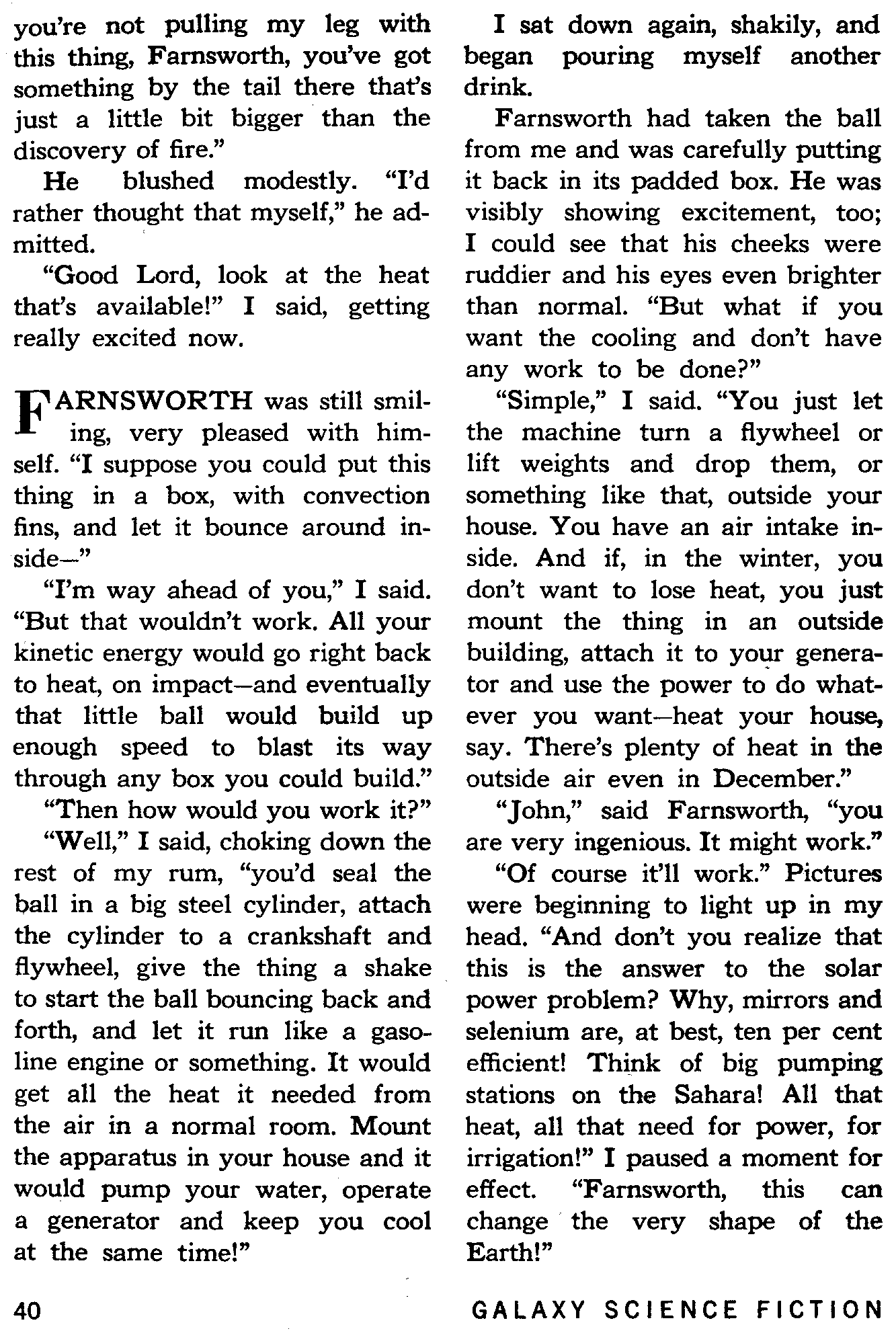 you're not pulling my leg with this thing, Farnsworth, you've got something by the tail there that's just a little bit bigger than the discovery of fire."

He blushed modestly. "I'd rather thought that myself," he admitted.

"Good Lord, look at the heat that's available!" I said, getting really excited now.

FARNSWORTH was still smiling, very pleased with himself. "I suppose you could put this thing in a box, with convection fins, and let it bounce around inside—"

"I'm way ahead of you," I said. "But that wouldn't work. All your kinetic energy would go right back to heat, on impact—and eventually that little ball would build up enough speed to blast its way through any box you could build."

"Then how would you work it?"

"Well," I said, choking down the rest of my rum, "you'd seal the ball in a big steel cylinder, attach the cylinder to a crankshaft and flywheel, give the thing a shake to start the ball bouncing back and forth, and let it run like a gasoline engine or something. It would get all the heat it needed from the air in a normal room. Mount the apparatus in your house and it would pump your water, operate a generator and keep you cool at the same time!"

I sat down again, shakily, and began pouring myself another drink.

Farnsworth had taken the ball from me and was carefully putting it back in its padded box. He was visibly showing excitement, too; I could see that his cheeks were ruddier and his eyes even brighter than normal. "But what if you want the cooling and don't have any work to be done?"

"Simple," I said. "You just let the machine turn a flywheel or lift weights and drop them, or something like that, outside your house. You have an air intake inside. And if, in the winter, you don't want to lose heat, you just mount the thing in an outside building, attach it to your generator and use the power to do whatever you want—heat your house, say. There's plenty of heat in the outside air even in December."

"John," said Farnsworth, "you are very ingenious. It might work."

"Of course it'll work." Pictures were beginning to light up in my head. "And don't you realize that this is the answer to the solar power problem? Why, mirrors and selenium are, at best, ten per cent efficient! Think of big pumping stations on the Sahara! All that heat, all that need for power, for irrigation!" I paused a moment for effect. "Farnsworth, this can change the very shape of the Earth!"

40

GALAXY SCIENCE FICTION